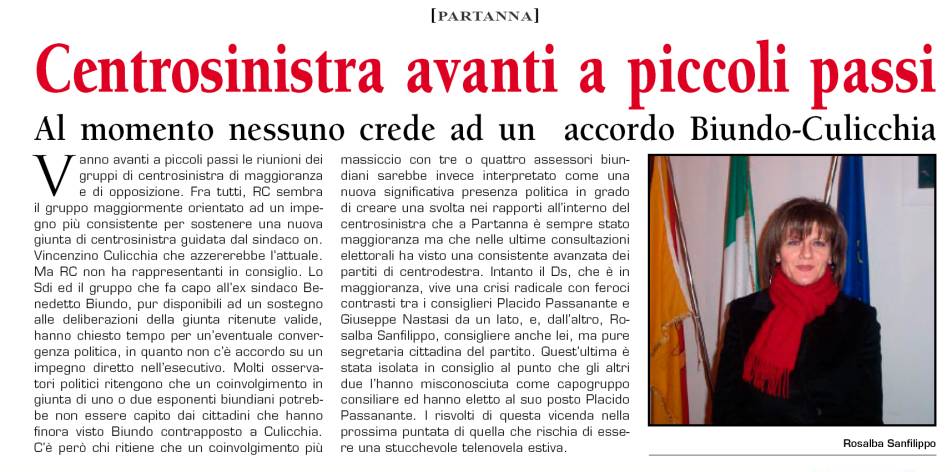 [PARTANNA]

Centrosinistra avanti a piccoli passi

Al momento nessuno crede ad un accordo Biundo-Culicchia

Vanno avanti a piccoli passi le riunioni dei gruppi di centrosinistra di maggioranza e di opposizione. Fra tutti, RC sembra il gruppo maggiormente orientato ad un impegno più consistente per sostenere una nuova giunta di centrosinistra guidata dal sindaco on. Vincenzino Culicchia che azzererebbe l'attuale. Ma RC non ha rappresentanti in consiglio. Lo Sdi ed il gruppo che fa capo all'ex sindaco Benedetto Biundo, pur disponibili ad un sostegno alle deliberazioni della giunta ritenute valide, hanno chiesto tempo per un'eventuale convergenza politica, in quanto non c'è accordo su un impegno diretto nell'esecutivo. Molti osservatori politici ritengono che un coinvolgimento in giunta di uno o due esponenti biundiani potrebbe non essere capito dai cittadini che hanno finora visto Biundo contrapposto a Culicchia. C'è però chi ritiene che un coinvolgimento più massiccio con tre o quattro assessori biundiani sarebbe invece interpretato come una nuova significativa presenza politica in grado di creare una svolta nei rapporti all'interno del centrosinistra che a Partanna è sempre stato maggioranza ma che nelle ultime consultazioni elettorali ha visto una consistente avanzata dei partiti di centrodestra. Intanto il Ds, che è in maggioranza, vive una crisi radicale con feroci contrasti tra i consiglieri Placido Passanante e Giuseppe Nastasi da un lato, e, dall'altro, Rosalba Sanfilippo, consigliere anche lei, ma pure segretaria cittadina del partito. Quest'ultima è stata isolata in consiglio al punto che gli altri due l'hanno misconosciuta come capogruppo consiliare ed hanno eletto al suo posto Placido Passanante. I risvolti di questa vicenda nella prossima puntata di quella che rischia di essere una stucchevole telenovela estiva.

Rosalba Sanfilippo